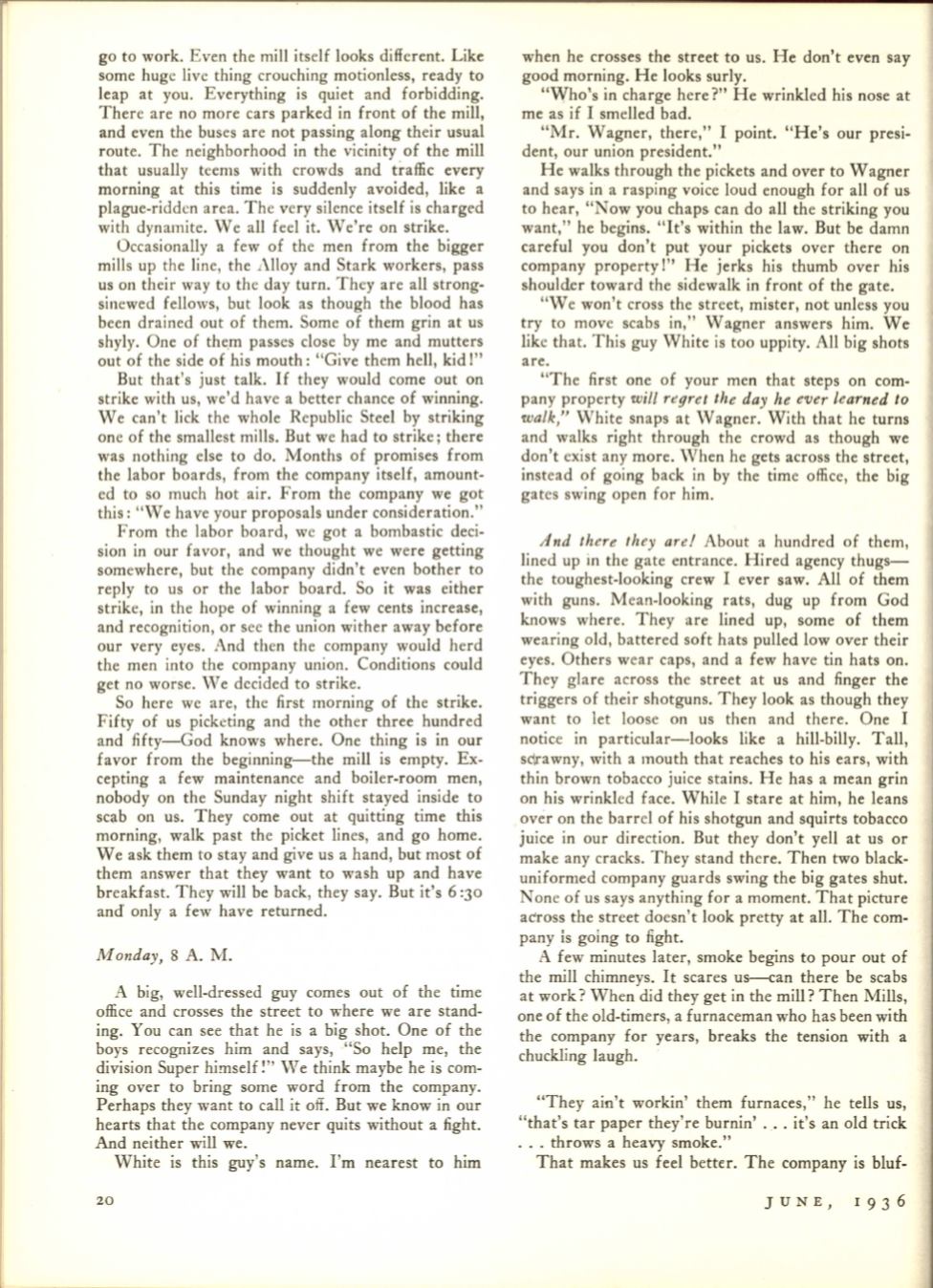 go to work. Even the mill itself looks different. Like some huge live thing crouching motionless, ready to leap at you. Everything is quiet and forbidding. There are no more cars parked in front of the mill, and even the buses are not passing along their usual route. The neighborhood in the vicinity of the mill that usually teems with crowds and traffic every morning at this time is suddenly avoided, like a plague-ridden area. The very silence itself is charged with dynamite. We all feel it. We're on strike.

Occasionally a few of the men from the bigger mills up the line, the Alloy and Stark workers, pass us on their way to the day turn. They are all strong-sinewed fellows, but look as though the blood has been drained out of them. Some of them grin at us shyly. One of them passes close by me and mutters out of the side of his mouth: "Give them hell, kid!"

But that's just talk. If they would come out on strike with us, we'd have a better chance of winning. We can't lick the whole Republic Steel by striking one of the smallest mills. But we had to strike; there was nothing else to do. Months of promises from the labor boards, from the company itself, amounted to so much hot air. From the company we got this: "We have your proposals under consideration."

From the labor board, we got a bombastic decision in our favor, and we thought we were getting somewhere, but the company didn't even bother to reply to us or the labor board. So it was either strike, in the hope of winning a few cents increase, and recognition, or see the union wither away before our very eyes. And then the company would herd the men into the company union. Conditions could get no worse. We decided to strike.

So here we are, the first morning of the strike. Fifty of us picketing and the other three hundred and fifty—God knows where. One thing is in our favor from the beginning—the mill is empty. Excepting a few maintenance and boiler-room men, nobody on the Sunday night shift stayed inside to scab on us. They come out at quitting time this morning, walk past the picket lines, and go home. We ask them to stay and give us a hand, but most of them answer that they want to wash up and have breakfast. They will be back, they say. But it's 6:30 and only a few have returned.

Monday, 8 A. M.

A big, well-dressed guy comes out of the time office and crosses the street to where we are standing. You can see that he is a big shot. One of the boys recognizes him and says, "So help me, the division Super himself!" We think maybe he is coming over to bring some word from the company. Perhaps they want to call it off. But we know in our hearts that the company never quits without a fight. And neither will we.

White is this guy's name. I'm nearest to him when he crosses the street to us. He don't even say good morning. He looks surly.

"Who's in charge here?" He wrinkled his nose at me as if I smelled bad.

"Mr. Wagner, there," I point. "He's our president, our union president."

He walks through the pickets and over to Wagner and says in a rasping voice loud enough for all of us to hear, "Now you chaps can do all the striking you want," he begins. "It's within the law. But be damn careful you don't put your pickets over there on company property!" He jerks his thumb over his shoulder toward the sidewalk in front of the gate.

"We won't cross the street, mister, not unless you try to move scabs in," Wagner answers him. We like that. This guy White is too uppity. All big shots are.

"The first one of your men that steps on company property will regret the day he ever learned to walk," White snaps at Wagner. With that he turns and walks right through the crowd as though we don't exist any more. When he gets across the street, instead of going back in by the time office, the big gates swing open for him.

And there they are! About a hundred of them, lined up in the gate entrance. Hired agency thugs—the toughest-looking crew I ever saw. All of them with guns. Mean-looking rats, dug up from God knows where. They are lined up, some of them wearing old, battered soft hats pulled low over their eyes. Others wear caps, and a few have tin hats on. They glare across the street at us and finger the triggers of their shotguns. They look as though they want to let loose on us then and there. One I notice in particular—looks like a hill-billy. Tall, scrawny, with a mouth that reaches to his ears, with thin brown tobacco juice stains. He has a mean grin on his wrinkled face. While I stare at him, he leans over on the barrel of his shotgun and squirts tobacco juice in our direction. But they don't yell at us or make any cracks. They stand there. Then two black-uniformed company guards swing the big gates shut. None of us says anything for a moment. That picture across the street doesn't look pretty at all. The company is going to fight.

A few minutes later, smoke begins to pour out of the mill chimneys. It scares us—can there be scabs at work? When did they get in the mill? Then Mills, one of the old-timers, a furnaceman who has been with the company for years, breaks the tension with a chuckling laugh.

"They ain't workin' them furnaces," he tells us, "that's tar paper they're burnin' . . . it's an old trick . . . throws a heavy smoke."

That makes us feel better. The company is bluf-

20

JUNE, 1936